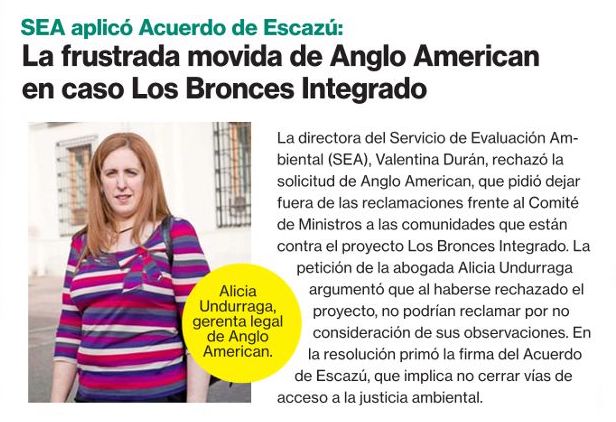 SEA aplicó Acuerdo de Escazú:
La frustrada movida de Anglo American en caso Los Bronces Integrado

Alicia Undurraga, gerenta legal de Anglo American.

La directora del Servicio de Evaluación Ambiental (SEA), Valentina Durán, rechazó la solicitud de Anglo American, que pidió dejar fuera de las reclamaciones frente al Comité de Ministros a las comunidades que están contra el proyecto Los Bronces Integrado. La petición de la abogada Alicia Undurraga argumentó que al haberse rechazado el proyecto, no podrían reclamar por no consideración de sus observaciones. En la resolución primó la firma del Acuerdo de Escazú, que implica no cerrar vías de acceso a la justicia ambiental.